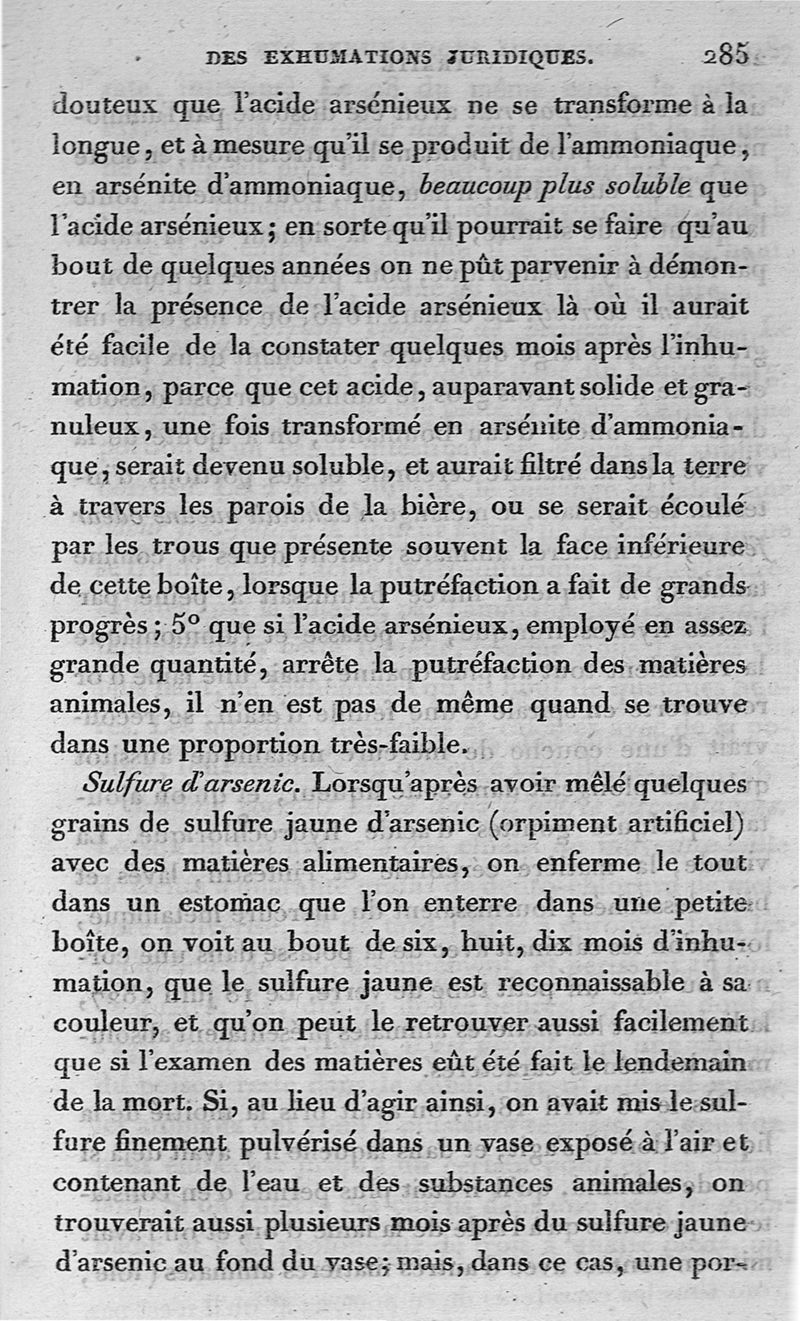 DES EXHUMATIONS JURIDIQUES. 285

douteux que l'acide arsénieux ne se transforme à la longue, et à mesure qu'il se produit de l'ammoniaque, en arsénite d'ammoniaque, beaucoup plus soluble que l'acide arsénieux; en sorte qu'il pourrait se faire qu'au bout de quelques années on ne pût parvenir à démontrer la présence de l'acide arsénieux là où il aurait été facile de la constater quelques mois après l'inhumation, parce que cet acide, auparavant solide et granuleux, une fois transformé en arsénite d'ammoniaque, serait devenu soluble, et aurait filtré dans la terre à travers les parois de la bière, ou se serait écoulé par les trous que présente souvent la face inférieure de cette boîte, lorsque la putréfaction a fait de grands progrès; 5° que si l'acide arsénieux, employé en assez grande quantité, arrête la putréfaction des matières animales, il n'en est pas de même quand se trouve dans une proportion très-faible.

Sulfure d'arsenic. Lorsqu'après avoir mêlé quelques grains de sulfure jaune d'arsenic (orpiment artificiel) avec des matières alimentaires, on enferme le tout dans un estomac que l'on enterre dans une petite boîte, on voit au bout de six, huit, dix mois d'inhumation, que le sulfure jaune est reconnaissable à sa couleur, et qu'on peut le retrouver aussi facilement que si l'examen des matières eût été fait le lendemain de la mort. Si, au lieu d'agir ainsi, on avait mis le sulfure finement pulvérisé dans un vase exposé à l'air et contenant de l'eau et des substances animales, on trouverait aussi plusieurs mois après du sulfure jaune d'arsenic au fond du vase; mais, dans ce cas, une por-